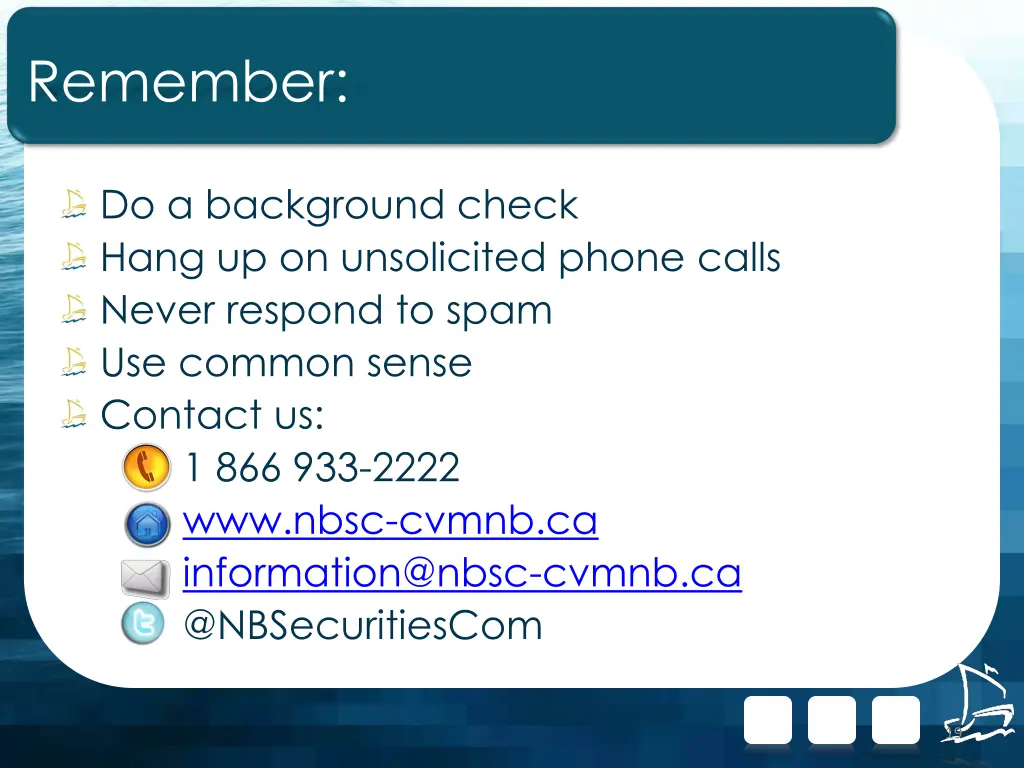 Remember:

Do a background check
Hang up on unsolicited phone calls
Never respond to spam
Use common sense
Contact us:
1 866 933-2222
www.nbsc-cvmnb.ca
information@nbsc-cvmnb.ca
@NBSecuritiesCom